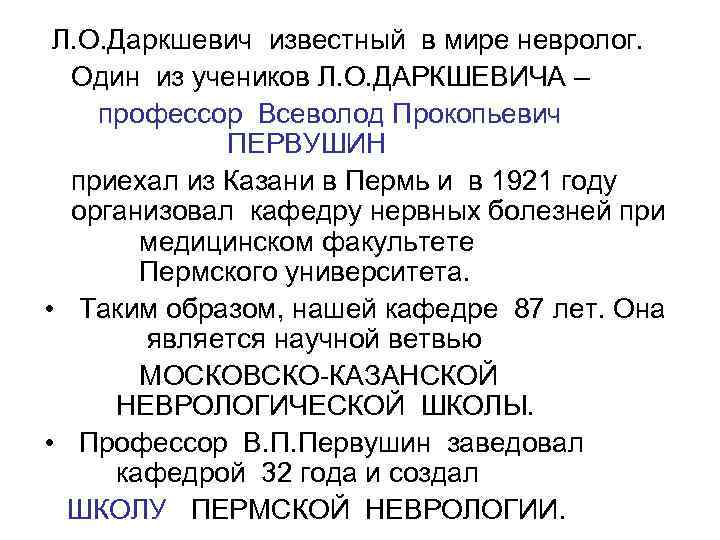 Л.О.Даркшевич известный в мире невролог.

Один из учеников Л.О.ДАРКШЕВИЧА – профессор Всеволод Прокопьевич ПЕРВУШИН

приехал из Казани в Пермь и в 1921 году организовал кафедру нервных болезней при медицинском факультете Пермского университета.

• Таким образом, нашей кафедре 87 лет. Она является научной ветвью МОСКОВСКО-КАЗАНСКОЙ НЕВРОЛОГИЧЕСКОЙ ШКОЛЫ.

• Профессор В.П.Первушин заведовал кафедрой 32 года и создал ШКОЛУ ПЕРМСКОЙ НЕВРОЛОГИИ.